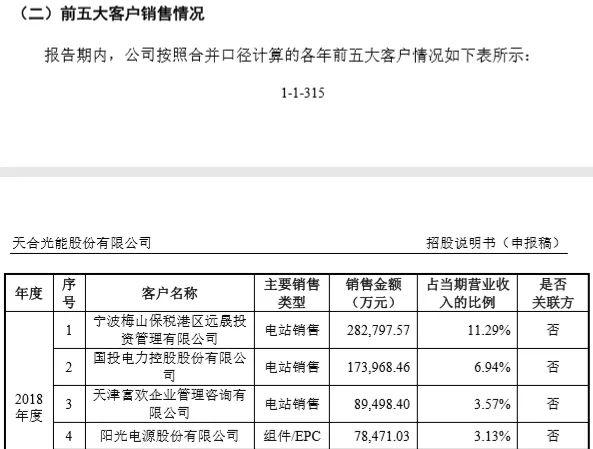 （二）前五大客户销售情况

报告期内，公司按照合并口径计算的各年前五大客户情况如下表所示：

1-1-315

天合光能股份有限公司　　招股说明书（申报稿）

| 年度 | 序号 | 客户名称 | 主要销售类型 | 销售金额（万元） | 占当期营业收入的比例 | 是否关联方 |
|---|---|---|---|---|---|---|
| 2018年度 | 1 | 宁波梅山保税港区远晟投资管理有限公司 | 电站销售 | 282,797.57 | 11.29% | 否 |
| | 2 | 国投电力控股股份有限公司 | 电站销售 | 173,968.46 | 6.94% | 否 |
| | 3 | 天津富欢企业管理咨询有限公司 | 电站销售 | 89,498.40 | 3.57% | 否 |
| | 4 | 阳光电源股份有限公司 | 组件/EPC | 78,471.03 | 3.13% | 否 |